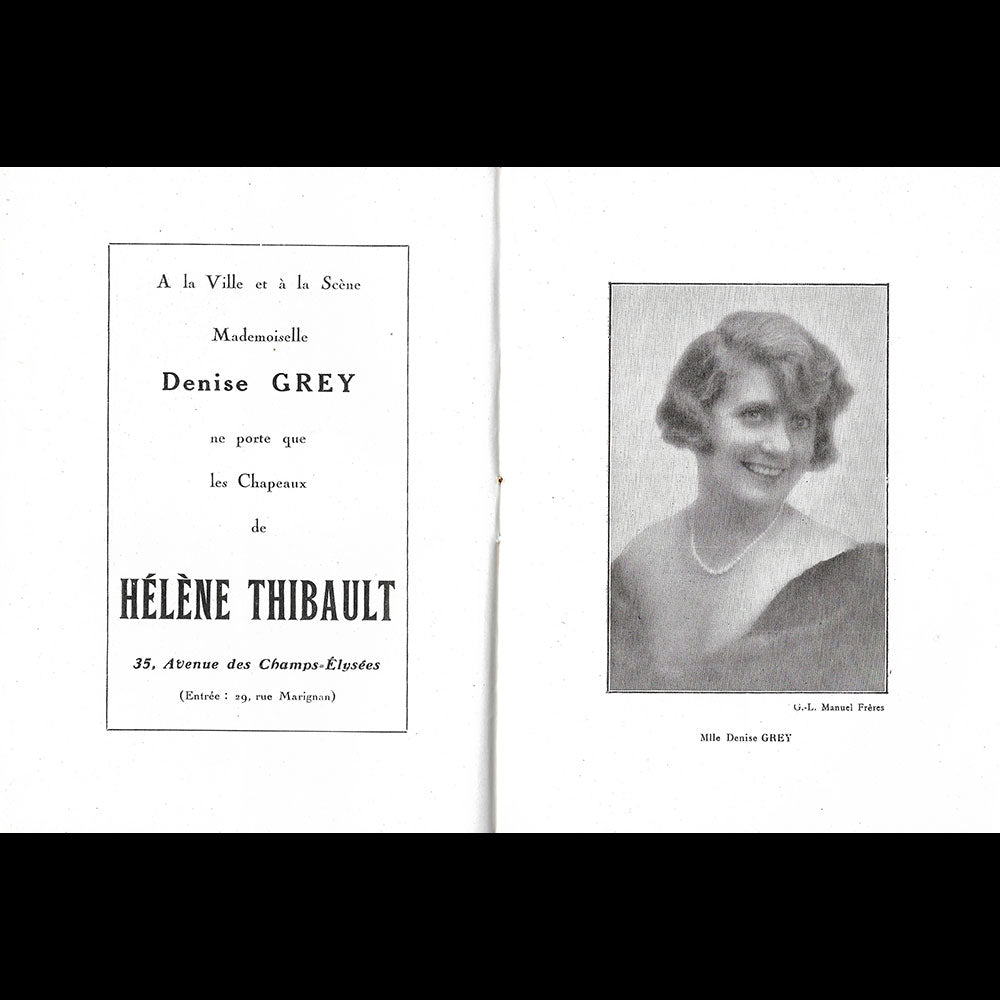 A la Ville et à la Scène

Mademoiselle

Denise GREY

ne porte que

les Chapeaux

de

HÉLÈNE THIBAULT

35, Avenue des Champs-Élysées

(Entrée : 29, rue Marignan)

G.-L. Manuel Frères

Mlle Denise GREY